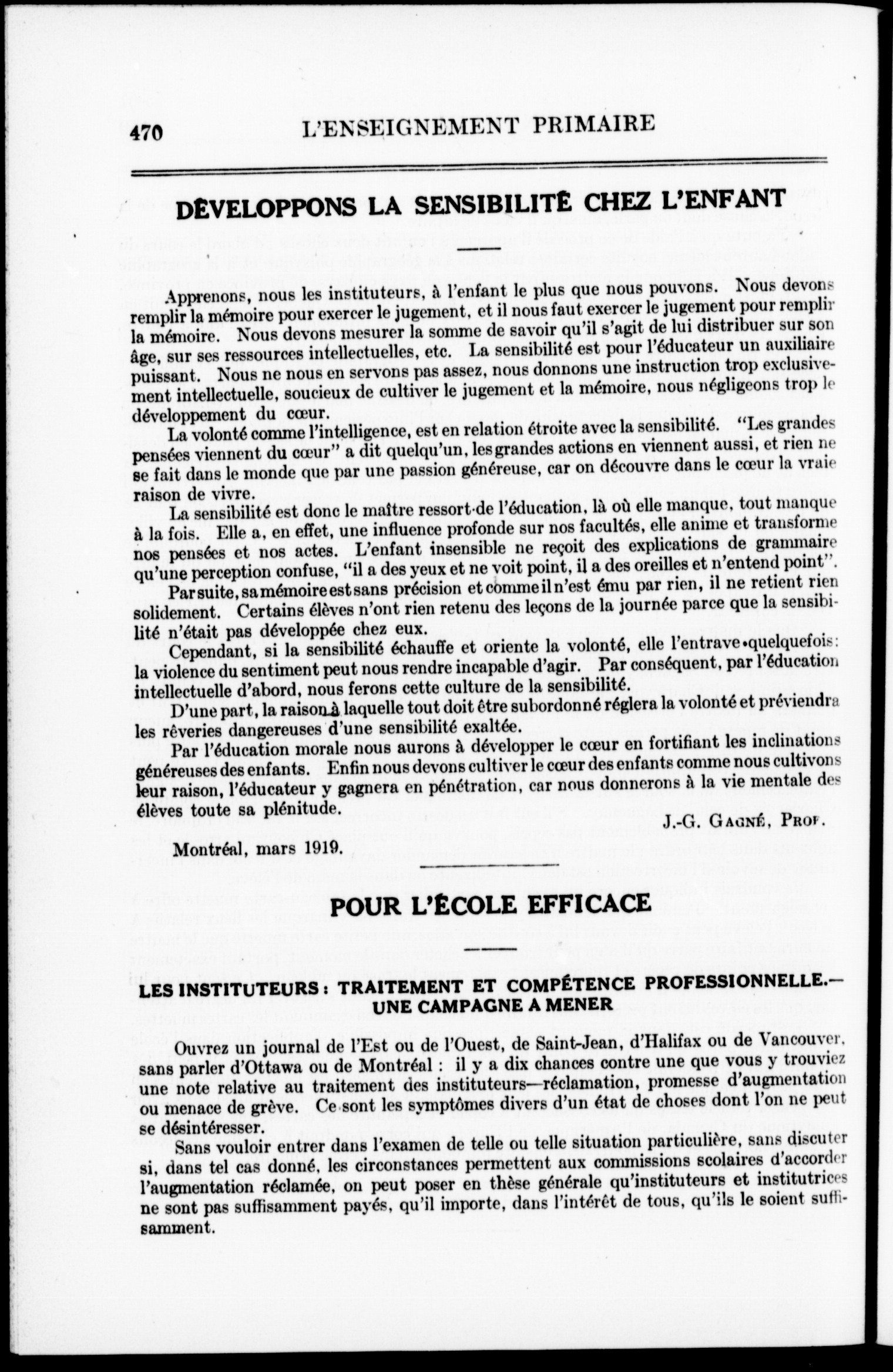 470 L'ENSEIGNEMENT PRIMAIRE

DÉVELOPPONS LA SENSIBILITÉ CHEZ L'ENFANT

Apprenons, nous les instituteurs, à l'enfant le plus que nous pouvons. Nous devons remplir la mémoire pour exercer le jugement, et il nous faut exercer le jugement pour remplir la mémoire. Nous devons mesurer la somme de savoir qu'il s'agit de lui distribuer sur son âge, sur ses ressources intellectuelles, etc. La sensibilité est pour l'éducateur un auxiliaire puissant. Nous ne nous en servons pas assez, nous donnons une instruction trop exclusivement intellectuelle, soucieux de cultiver le jugement et la mémoire, nous négligeons trop le développement du cœur.

La volonté comme l'intelligence, est en relation étroite avec la sensibilité. "Les grandes pensées viennent du cœur" a dit quelqu'un, les grandes actions en viennent aussi, et rien ne se fait dans le monde que par une passion généreuse, car on découvre dans le cœur la vraie raison de vivre.

La sensibilité est donc le maître ressort de l'éducation, là où elle manque, tout manque à la fois. Elle a, en effet, une influence profonde sur nos facultés, elle anime et transforme nos pensées et nos actes. L'enfant insensible ne reçoit des explications de grammaire qu'une perception confuse, "il a des yeux et ne voit point, il a des oreilles et n'entend point".

Par suite, sa mémoire est sans précision et comme il n'est ému par rien, il ne retient rien solidement. Certains élèves n'ont rien retenu des leçons de la journée parce que la sensibilité n'était pas développée chez eux.

Cependant, si la sensibilité échauffe et oriente la volonté, elle l'entrave quelquefois: la violence du sentiment peut nous rendre incapable d'agir. Par conséquent, par l'éducation intellectuelle d'abord, nous ferons cette culture de la sensibilité.

D'une part, la raison à laquelle tout doit être subordonné réglera la volonté et préviendra les rêveries dangereuses d'une sensibilité exaltée.

Par l'éducation morale nous aurons à développer le cœur en fortifiant les inclinations généreuses des enfants. Enfin nous devons cultiver le cœur des enfants comme nous cultivons leur raison, l'éducateur y gagnera en pénétration, car nous donnerons à la vie mentale des élèves toute sa plénitude.

J.-G. GAGNÉ, PROF.

Montréal, mars 1919.

POUR L'ÉCOLE EFFICACE

LES INSTITUTEURS : TRAITEMENT ET COMPÉTENCE PROFESSIONNELLE.— UNE CAMPAGNE A MENER

Ouvrez un journal de l'Est ou de l'Ouest, de Saint-Jean, d'Halifax ou de Vancouver, sans parler d'Ottawa ou de Montréal : il y a dix chances contre une que vous y trouviez une note relative au traitement des instituteurs—réclamation, promesse d'augmentation ou menace de grève. Ce sont les symptômes divers d'un état de choses dont l'on ne peut se désintéresser.

Sans vouloir entrer dans l'examen de telle ou telle situation particulière, sans discuter si, dans tel cas donné, les circonstances permettent aux commissions scolaires d'accorder l'augmentation réclamée, on peut poser en thèse générale qu'instituteurs et institutrices ne sont pas suffisamment payés, qu'il importe, dans l'intérêt de tous, qu'ils le soient suffisamment.